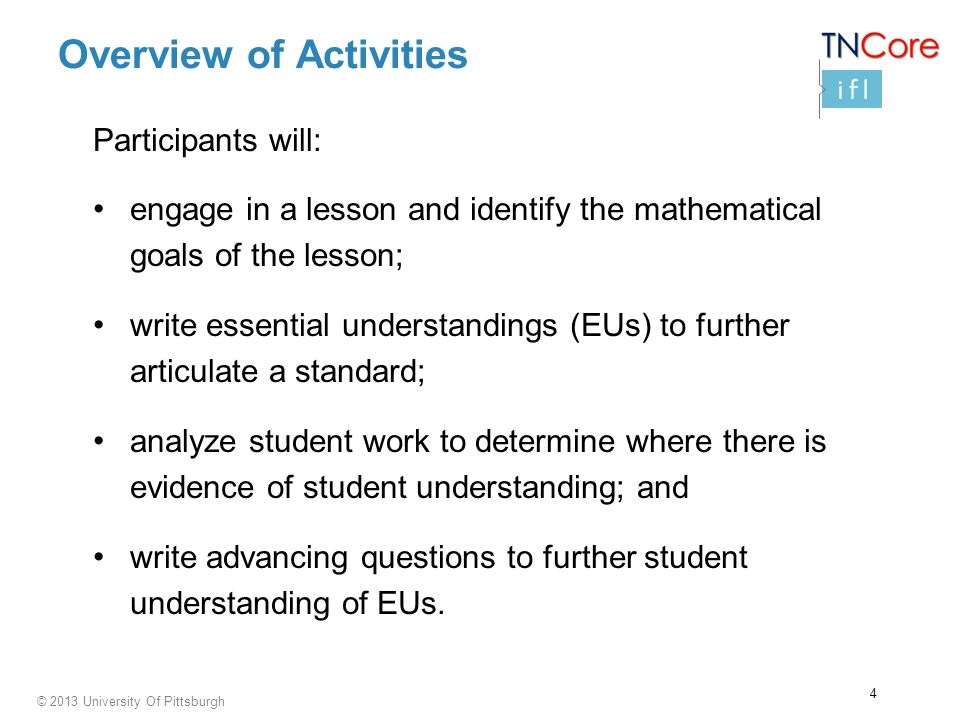 Overview of Activities

TNCore

ifl

Participants will:

• engage in a lesson and identify the mathematical goals of the lesson;

• write essential understandings (EUs) to further articulate a standard;

• analyze student work to determine where there is evidence of student understanding; and

• write advancing questions to further student understanding of EUs.

© 2013 University Of Pittsburgh

4